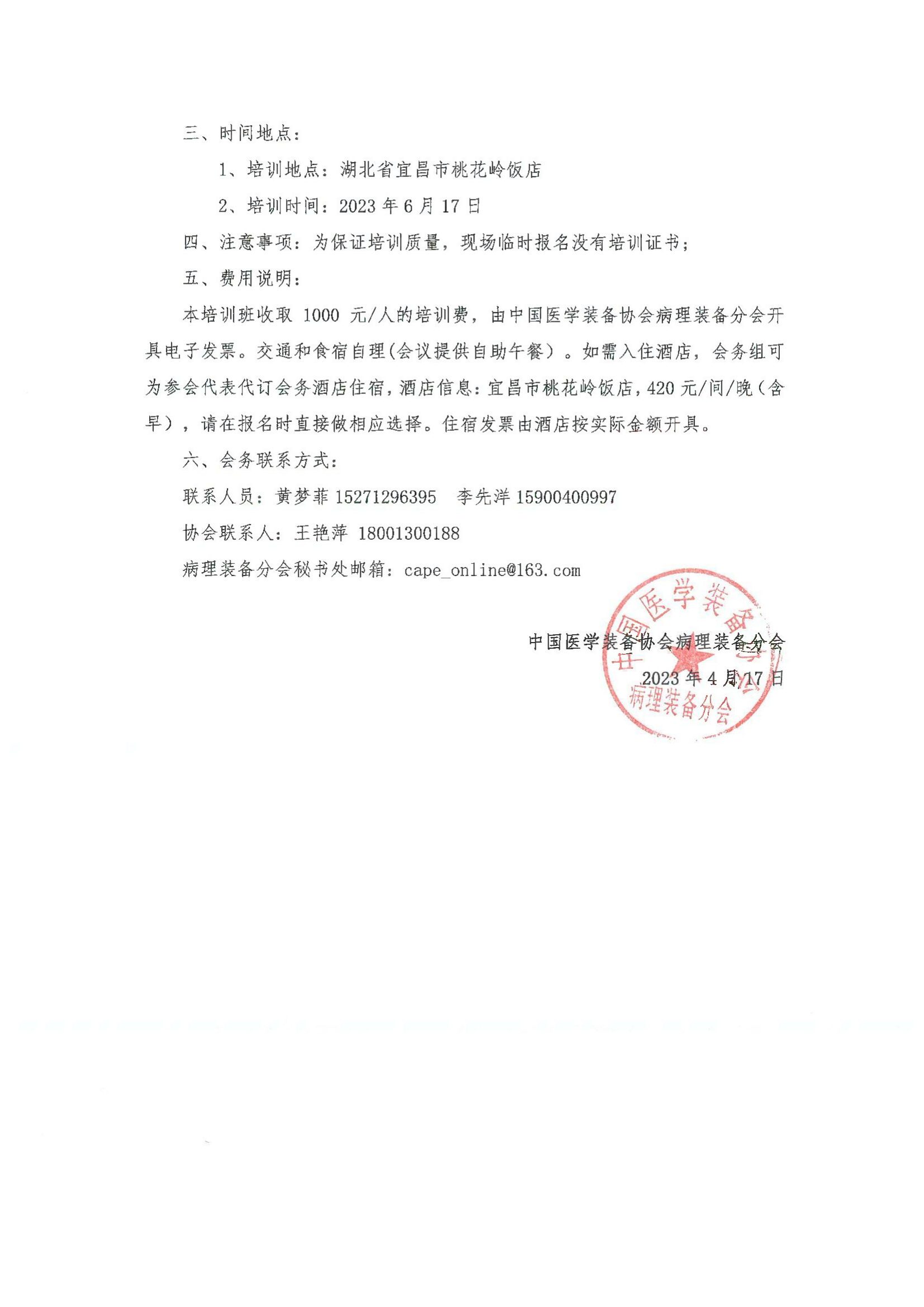 三、时间地点：

1、培训地点：湖北省宜昌市桃花岭饭店

2、培训时间：2023 年 6 月 17 日

四、注意事项：为保证培训质量，现场临时报名没有培训证书；

五、费用说明：

本培训班收取 1000 元/人的培训费，由中国医学装备协会病理装备分会开具电子发票。交通和食宿自理(会议提供自助午餐）。如需入住酒店，会务组可为参会代表代订会务酒店住宿，酒店信息：宜昌市桃花岭饭店，420 元/间/晚（含早），请在报名时直接做相应选择。住宿发票由酒店按实际金额开具。

六、会务联系方式：

联系人员：黄梦菲 15271296395　李先洋 15900400997

协会联系人：王艳萍 18001300188

病理装备分会秘书处邮箱：cape_online@163.com

中国医学装备协会病理装备分会

2023 年 4 月 17 日

中国医学装备协会 病理装备分会